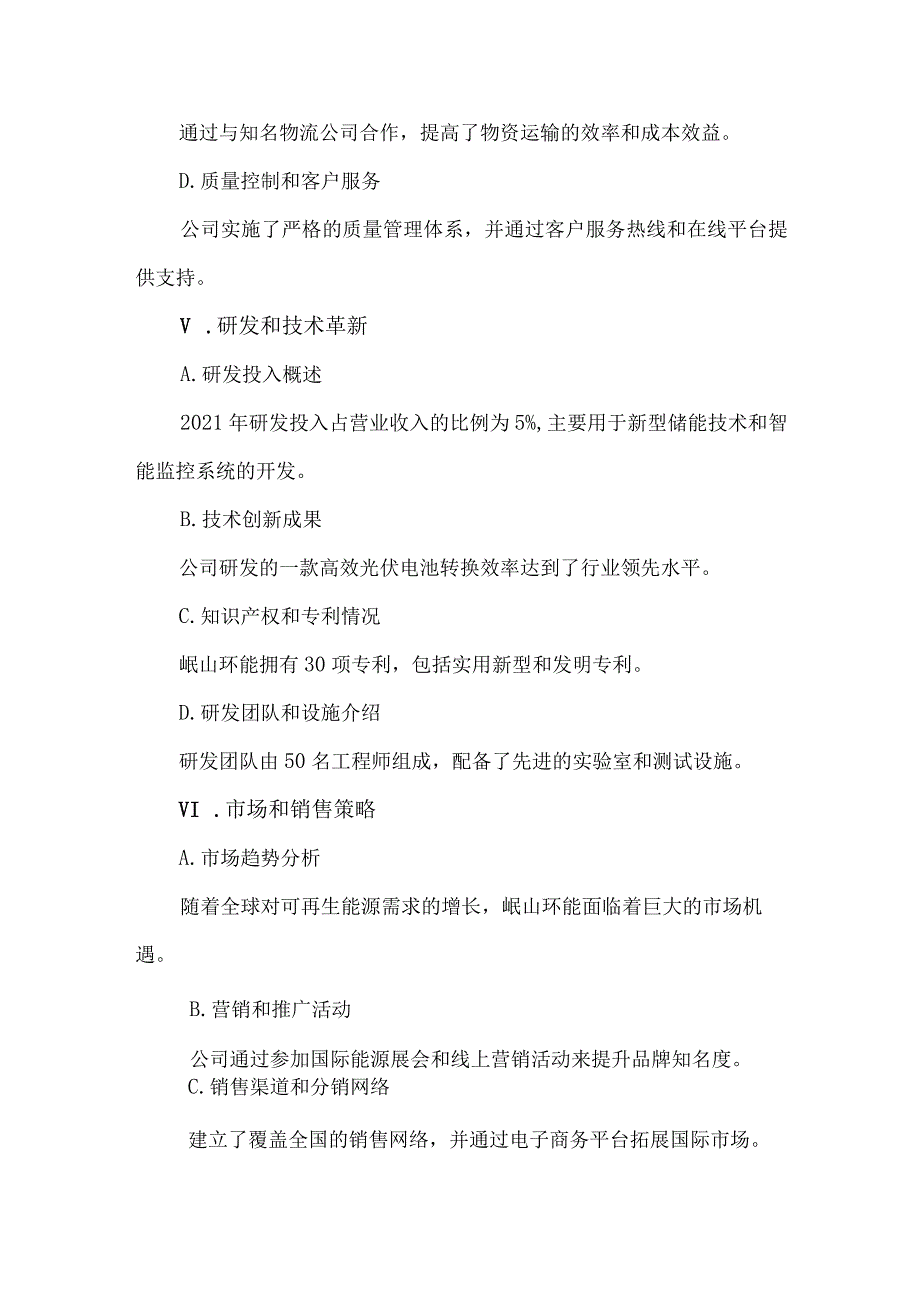 通过与知名物流公司合作，提高了物资运输的效率和成本效益。

D.质量控制和客户服务

公司实施了严格的质量管理体系，并通过客户服务热线和在线平台提供支持。

V .研发和技术革新

A.研发投入概述

2021年研发投入占营业收入的比例为5%,主要用于新型储能技术和智能监控系统的开发。

B.技术创新成果

公司研发的一款高效光伏电池转换效率达到了行业领先水平。

C.知识产权和专利情况

岷山环能拥有30项专利，包括实用新型和发明专利。

D.研发团队和设施介绍

研发团队由50名工程师组成，配备了先进的实验室和测试设施。

VI .市场和销售策略

A.市场趋势分析

随着全球对可再生能源需求的增长，岷山环能面临着巨大的市场机遇。

B.营销和推广活动

公司通过参加国际能源展会和线上营销活动来提升品牌知名度。

C.销售渠道和分销网络

建立了覆盖全国的销售网络，并通过电子商务平台拓展国际市场。